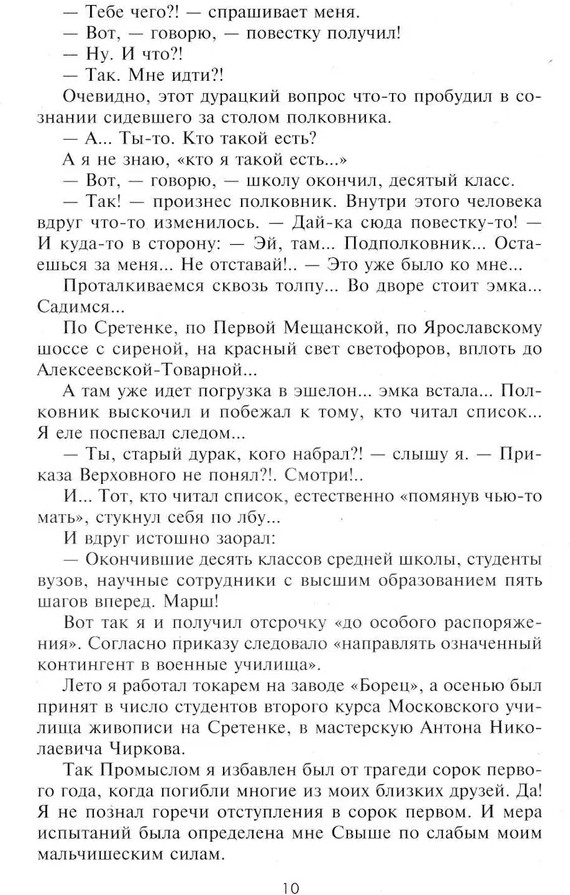 — Тебе чего?! — спрашивает меня.
— Вот, — говорю, — повестку получил!
— Ну. И что?!
— Так. Мне идти?!
Очевидно, этот дурацкий вопрос что-то пробудил в сознании сидевшего за столом полковника.
— А... Ты-то. Кто такой есть?
А я не знаю, «кто я такой есть...»
— Вот, — говорю, — школу окончил, десятый класс.
— Так! — произнес полковник. Внутри этого человека вдруг что-то изменилось. — Дай-ка сюда повестку-то! — И куда-то в сторону: — Эй, там... Подполковник... Остаешься за меня... Не отставай!.. — Это уже было ко мне...
Проталкиваемся сквозь толпу... Во дворе стоит эмка... Садимся...
По Сретенке, по Первой Мещанской, по Ярославскому шоссе с сиреной, на красный свет светофоров, вплоть до Алексеевской-Товарной...
А там уже идет погрузка в эшелон... эмка встала... Полковник выскочил и побежал к тому, кто читал список... Я еле поспевал следом...
— Ты, старый дурак, кого набрал?! — слышу я. — Приказа Верховного не понял?!. Смотри!..
И... Тот, кто читал список, естественно «помянув чью-то мать», стукнул себя по лбу...
И вдруг истошно заорал:
— Окончившие десять классов средней школы, студенты вузов, научные сотрудники с высшим образованием пять шагов вперед. Марш!
Вот так я и получил отсрочку «до особого распоряжения». Согласно приказу следовало «направлять означенный контингент в военные училища».
Лето я работал токарем на заводе «Борец», а осенью был принят в число студентов второго курса Московского училища живописи на Сретенке, в мастерскую Антона Николаевича Чиркова.
Так Промыслом я избавлен был от трагеди сорок первого года, когда погибли многие из моих близких друзей. Да! Я не познал горечи отступления в сорок первом. И мера испытаний была определена мне Свыше по слабым моим мальчишеским силам.

10